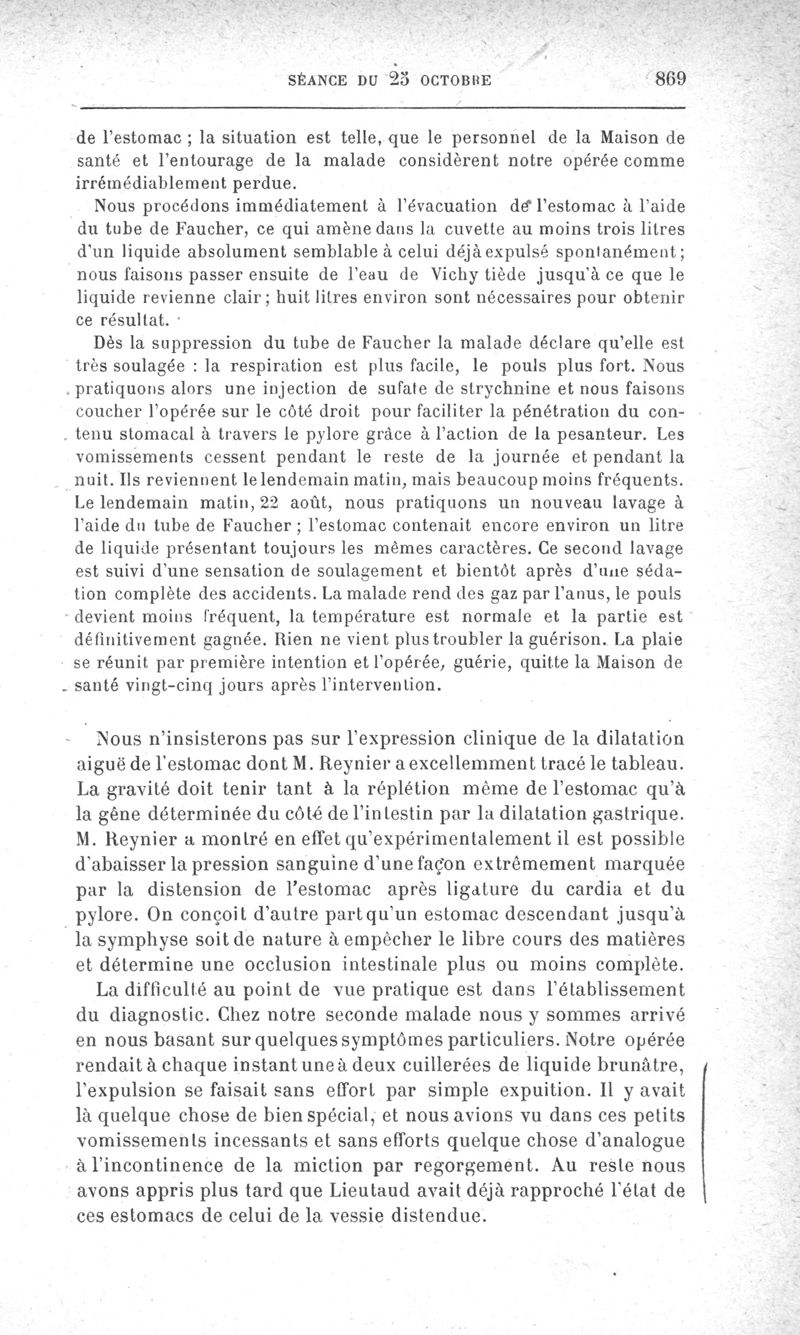 SÉANCE DU 23 OCTOBRE 869

de l'estomac ; la situation est telle, que le personnel de la Maison de santé et l'entourage de la malade considèrent notre opérée comme irrémédiablement perdue.

Nous procédons immédiatement à l'évacuation de l'estomac à l'aide du tube de Faucher, ce qui amène dans la cuvette au moins trois litres d'un liquide absolument semblable à celui déjà expulsé spontanément ; nous faisons passer ensuite de l'eau de Vichy tiède jusqu'à ce que le liquide revienne clair ; huit litres environ sont nécessaires pour obtenir ce résultat.

Dès la suppression du tube de Faucher la malade déclare qu'elle est très soulagée : la respiration est plus facile, le pouls plus fort. Nous pratiquons alors une injection de sufate de strychnine et nous faisons coucher l'opérée sur le côté droit pour faciliter la pénétration du contenu stomacal à travers le pylore grâce à l'action de la pesanteur. Les vomissements cessent pendant le reste de la journée et pendant la nuit. Ils reviennent le lendemain matin, mais beaucoup moins fréquents. Le lendemain matin, 22 août, nous pratiquons un nouveau lavage à l'aide du tube de Faucher ; l'estomac contenait encore environ un litre de liquide présentant toujours les mêmes caractères. Ce second lavage est suivi d'une sensation de soulagement et bientôt après d'une sédation complète des accidents. La malade rend des gaz par l'anus, le pouls devient moins fréquent, la température est normale et la partie est définitivement gagnée. Rien ne vient plus troubler la guérison. La plaie se réunit par première intention et l'opérée, guérie, quitte la Maison de santé vingt-cinq jours après l'intervention.

Nous n'insisterons pas sur l'expression clinique de la dilatation aiguë de l'estomac dont M. Reynier a excellemment tracé le tableau. La gravité doit tenir tant à la réplétion même de l'estomac qu'à la gêne déterminée du côté de l'intestin par la dilatation gastrique. M. Reynier a montré en effet qu'expérimentalement il est possible d'abaisser la pression sanguine d'une façon extrêmement marquée par la distension de l'estomac après ligature du cardia et du pylore. On conçoit d'autre part qu'un estomac descendant jusqu'à la symphyse soit de nature à empêcher le libre cours des matières et détermine une occlusion intestinale plus ou moins complète.

La difficulté au point de vue pratique est dans l'établissement du diagnostic. Chez notre seconde malade nous y sommes arrivé en nous basant sur quelques symptômes particuliers. Notre opérée rendait à chaque instant une à deux cuillerées de liquide brunâtre, l'expulsion se faisait sans effort par simple expuition. Il y avait là quelque chose de bien spécial, et nous avions vu dans ces petits vomissements incessants et sans efforts quelque chose d'analogue à l'incontinence de la miction par regorgement. Au reste nous avons appris plus tard que Lieutaud avait déjà rapproché l'état de ces estomacs de celui de la vessie distendue.